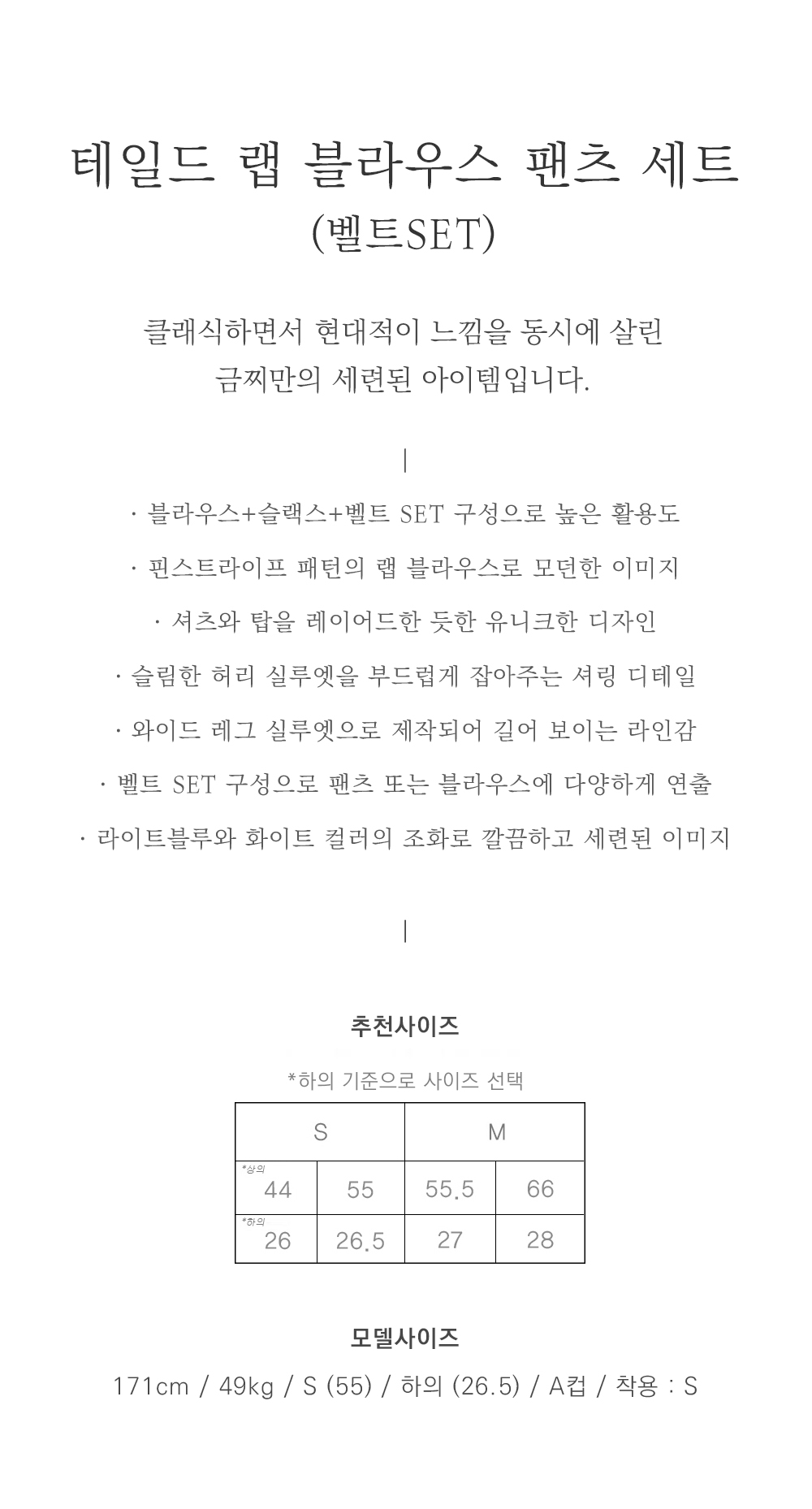 테일드 랩 블라우스 팬츠 세트
(벨트SET)

클래식하면서 현대적이 느낌을 동시에 살린
금찌만의 세련된 아이템입니다.

|

· 블라우스+슬랙스+벨트 SET 구성으로 높은 활용도
· 핀스트라이프 패턴의 랩 블라우스로 모던한 이미지
· 셔츠와 탑을 레이어드한 듯한 유니크한 디자인
· 슬림한 허리 실루엣을 부드럽게 잡아주는 셔링 디테일
· 와이드 레그 실루엣으로 제작되어 길어 보이는 라인감
· 벨트 SET 구성으로 팬츠 또는 블라우스에 다양하게 연출
· 라이트블루와 화이트 컬러의 조화로 깔끔하고 세련된 이미지

|

추천사이즈

*하의 기준으로 사이즈 선택

| S | | M | |
|---|---|---|---|
| *상의 44 | 55 | 55.5 | 66 |
| *하의 26 | 26.5 | 27 | 28 |

모델사이즈

171cm / 49kg / S (55) / 하의 (26.5) / A컵 / 착용 : S